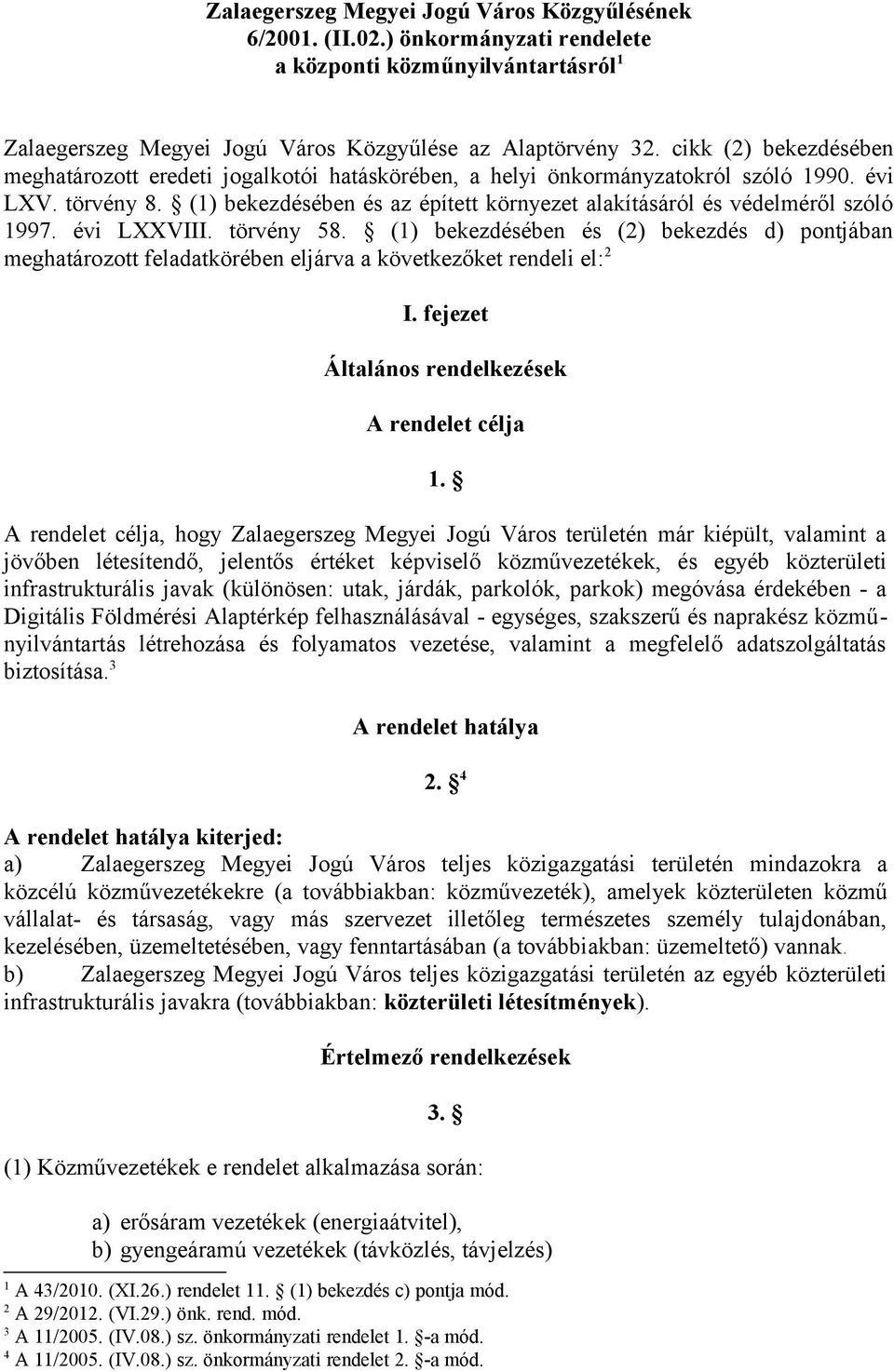 Zalaegerszeg Megyei Jogú Város Közgyűlésének 6/2001. (II.02.) önkormányzati rendelete a központi közműnyilvántartásról $^1$

Zalaegerszeg Megyei Jogú Város Közgyűlése az Alaptörvény 32. cikk (2) bekezdésében meghatározott eredeti jogalkotói hatáskörében, a helyi önkormányzatokról szóló 1990. évi LXV. törvény 8. § (1) bekezdésében és az épített környezet alakításáról és védelméről szóló 1997. évi LXXVIII. törvény 58. § (1) bekezdésében és (2) bekezdés d) pontjában meghatározott feladatkörében eljárva a következőket rendeli el: $^2$

I. fejezet

Általános rendelkezések

A rendelet célja

1. §

A rendelet célja, hogy Zalaegerszeg Megyei Jogú Város területén már kiépült, valamint a jövőben létesítendő, jelentős értéket képviselő közművezetékek, és egyéb közterületi infrastrukturális javak (különösen: utak, járdák, parkolók, parkok) megóvása érdekében - a Digitális Földmérési Alaptérkép felhasználásával - egységes, szakszerű és naprakész közműnyilvántartás létrehozása és folyamatos vezetése, valamint a megfelelő adatszolgáltatás biztosítása. $^3$

A rendelet hatálya

2. § $^4$

A rendelet hatálya kiterjed:
a) Zalaegerszeg Megyei Jogú Város teljes közigazgatási területén mindazokra a közcélú közművezetékekre (a továbbiakban: közművezeték), amelyek közterületen közmű vállalat- és társaság, vagy más szervezet illetőleg természetes személy tulajdonában, kezelésében, üzemeltetésében, vagy fenntartásában (a továbbiakban: üzemeltető) vannak.
b) Zalaegerszeg Megyei Jogú Város teljes közigazgatási területén az egyéb közterületi infrastrukturális javakra (továbbiakban: közterületi létesítmények).

Értelmező rendelkezések

3. §

(1) Közművezetékek e rendelet alkalmazása során:

a) erősáram vezetékek (energiaátvitel),
b) gyengeáramú vezetékek (távközlés, távjelzés)

$^1$ A 43/2010. (XI.26.) rendelet 11. § (1) bekezdés c) pontja mód.
$^2$ A 29/2012. (VI.29.) önk. rend. mód.
$^3$ A 11/2005. (IV.08.) sz. önkormányzati rendelet 1. §-a mód.
$^4$ A 11/2005. (IV.08.) sz. önkormányzati rendelet 2. §-a mód.